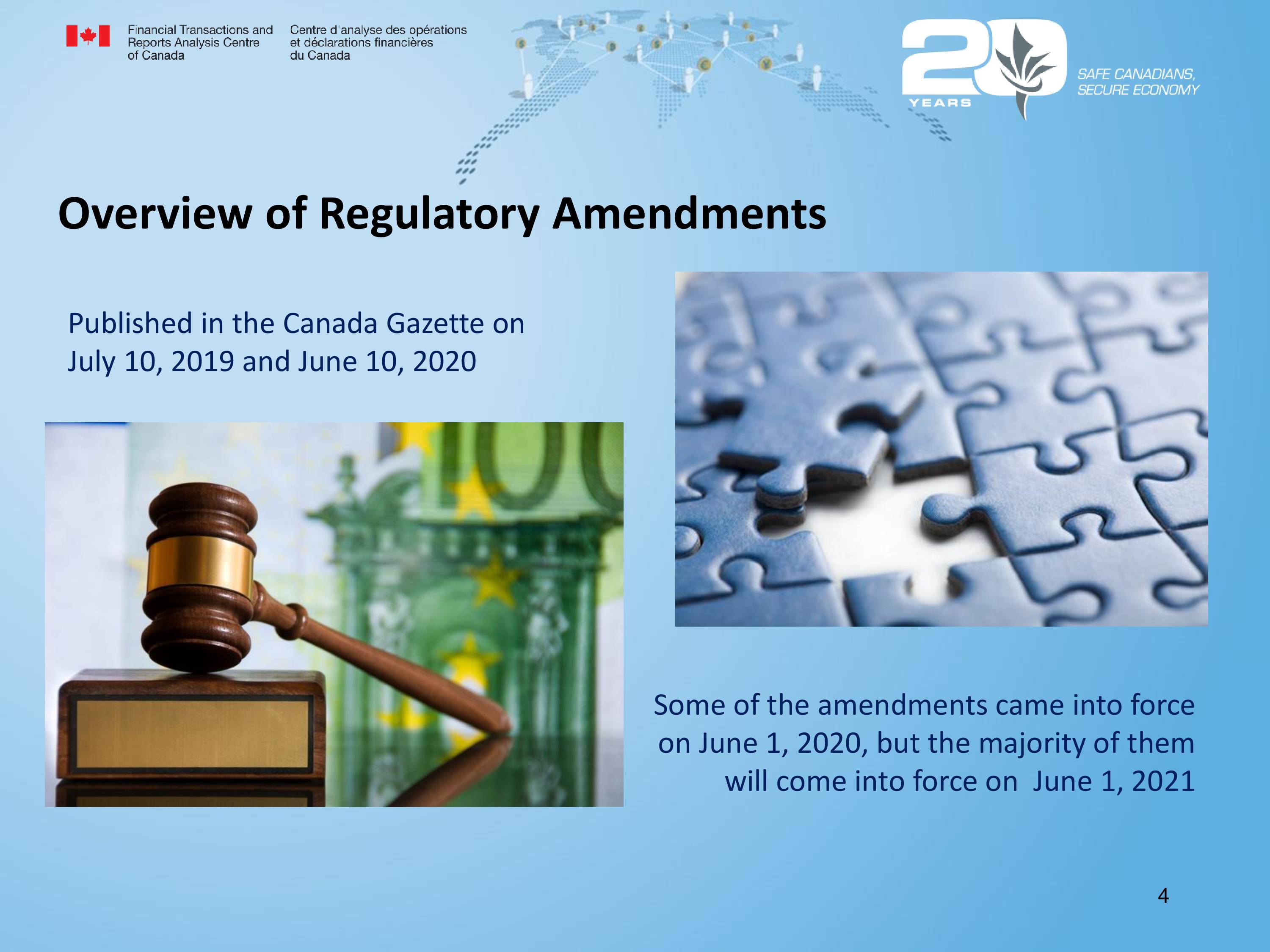 Financial Transactions and Reports Analysis Centre of Canada

Centre d'analyse des opérations et déclarations financières du Canada

20 YEARS

SAFE CANADIANS, SECURE ECONOMY

Overview of Regulatory Amendments

Published in the Canada Gazette on July 10, 2019 and June 10, 2020

100

Some of the amendments came into force on June 1, 2020, but the majority of them will come into force on June 1, 2021

4